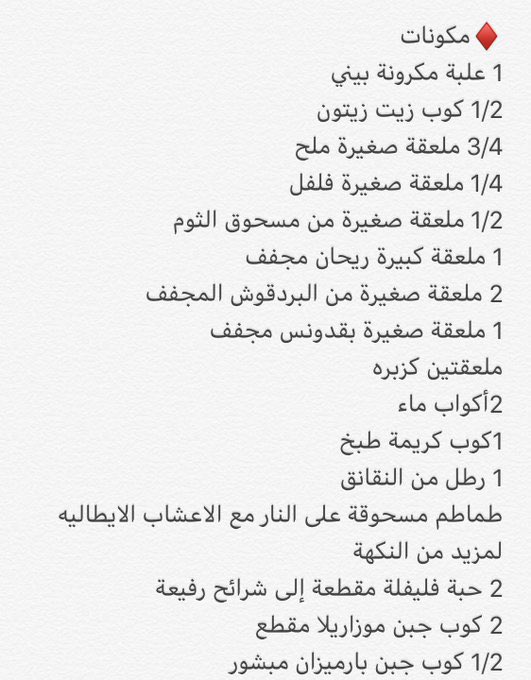 ♦️ مكونات
1 علبة مكرونة بيني
1/2 كوب زيت زيتون
3/4 ملعقة صغيرة ملح
1/4 ملعقة صغيرة فلفل
1/2 ملعقة صغيرة من مسحوق الثوم
1 ملعقة كبيرة ريحان مجفف
2 ملعقة صغيرة من البردقوش المجفف
1 ملعقة صغيرة بقدونس مجفف
ملعقتين كزبره
2أكواب ماء
1كوب كريمة طبخ
1 رطل من النقانق
طماطم مسحوقة على النار مع الاعشاب الايطاليه لمزيد من النكهة
2 حبة فليفلة مقطعة إلى شرائح رفيعة
2 كوب جبن موزاريلا مقطع
1/2 كوب جبن بارميزان مبشور